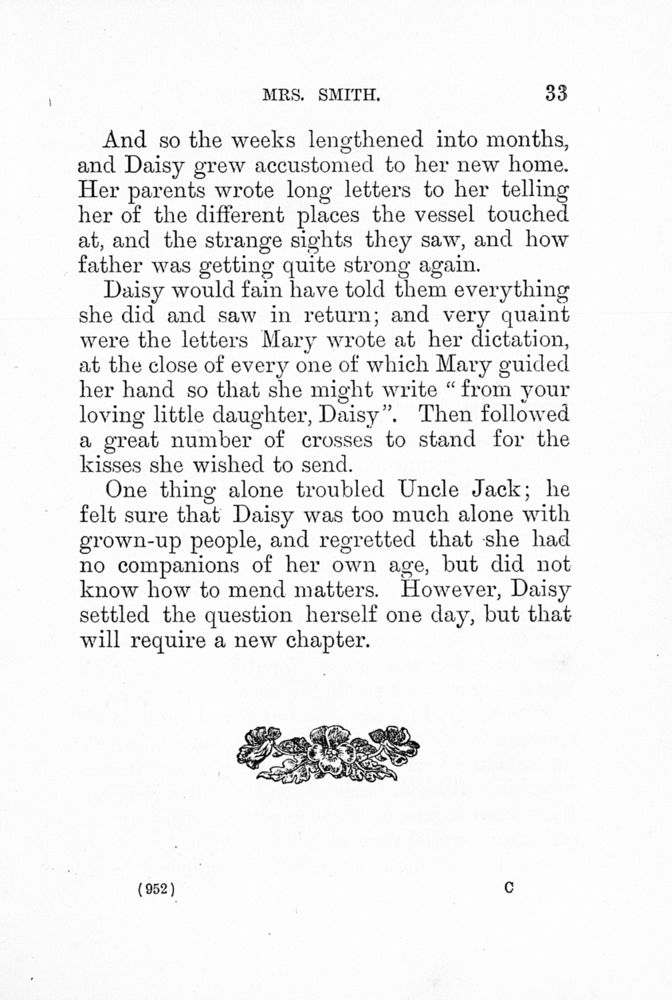 MRS. SMITH. 33

And so the weeks lengthened into months, and Daisy grew accustomed to her new home. Her parents wrote long letters to her telling her of the different places the vessel touched at, and the strange sights they saw, and how father was getting quite strong again.

Daisy would fain have told them everything she did and saw in return; and very quaint were the letters Mary wrote at her dictation, at the close of every one of which Mary guided her hand so that she might write "from your loving little daughter, Daisy". Then followed a great number of crosses to stand for the kisses she wished to send.

One thing alone troubled Uncle Jack; he felt sure that Daisy was too much alone with grown-up people, and regretted that she had no companions of her own age, but did not know how to mend matters. However, Daisy settled the question herself one day, but that will require a new chapter.

(952) C